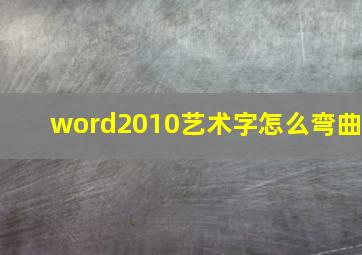 word2010艺术字怎么弯曲